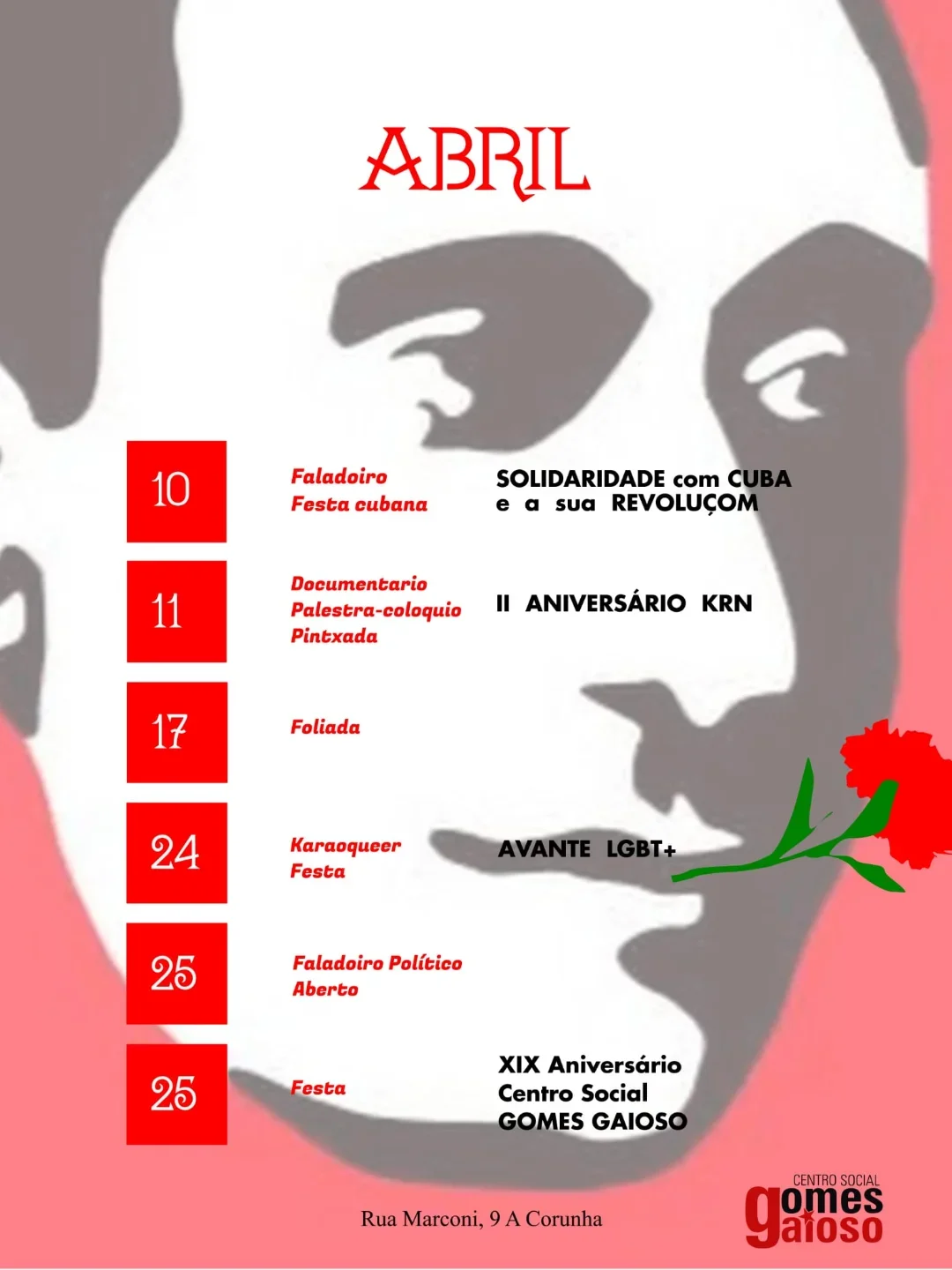 ABRIL

10
Faladoiro
Festa cubana
SOLIDARIDADE com CUBA e a sua REVOLUÇOM

11
Documentario
Palestra-coloquio
Pintxada
II ANIVERSÁRIO KRN

17
Foliada

24
Karaoqueer
Festa
AVANTE LGBT+

25
Faladoiro Político
Aberto

25
Festa
XIX Aniversário
Centro Social
GOMES GAIOSO

Rua Marconi, 9 A Corunha

CENTRO SOCIAL
gomes
gaioso